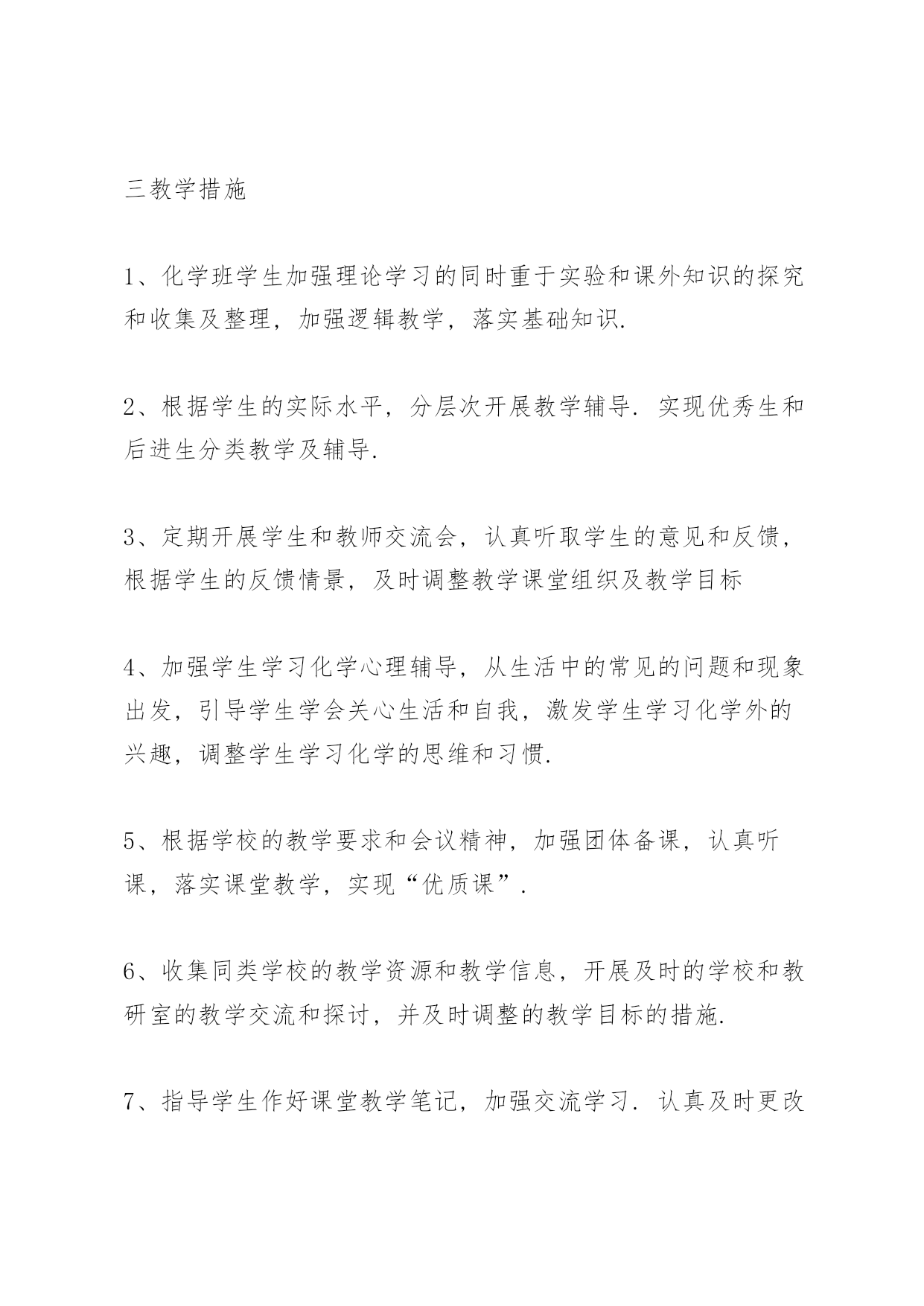 三教学措施

1、化学班学生加强理论学习的同时重于实验和课外知识的探究和收集及整理，加强逻辑教学，落实基础知识.

2、根据学生的实际水平，分层次开展教学辅导. 实现优秀生和后进生分类教学及辅导.

3、定期开展学生和教师交流会，认真听取学生的意见和反馈，根据学生的反馈情景，及时调整教学课堂组织及教学目标

4、加强学生学习化学心理辅导，从生活中的常见的问题和现象出发，引导学生学会关心生活和自我，激发学生学习化学外的兴趣，调整学生学习化学的思维和习惯.

5、根据学校的教学要求和会议精神，加强团体备课，认真听课，落实课堂教学，实现“优质课”.

6、收集同类学校的教学资源和教学信息，开展及时的学校和教研室的教学交流和探讨，并及时调整的教学目标的措施.

7、指导学生作好课堂教学笔记，加强交流学习. 认真及时更改